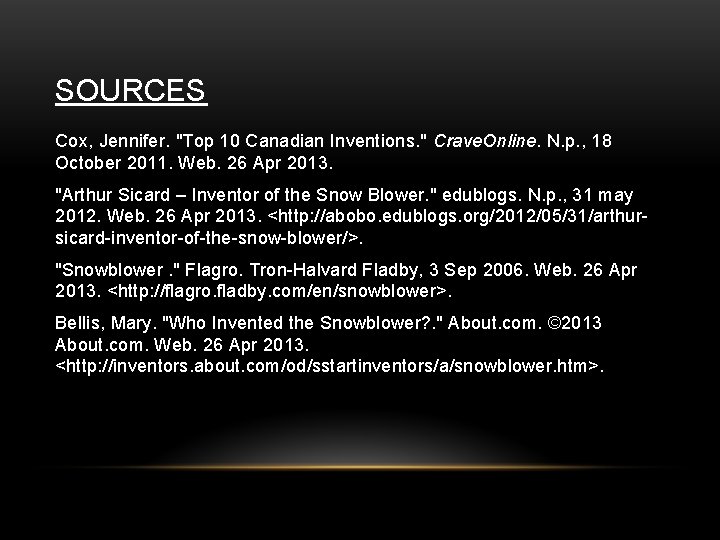 SOURCES

Cox, Jennifer. "Top 10 Canadian Inventions." CraveOnline. N.p., 18 October 2011. Web. 26 Apr 2013.

"Arthur Sicard – Inventor of the Snow Blower." edublogs. N.p., 31 may 2012. Web. 26 Apr 2013. <http://abobo.edublogs.org/2012/05/31/arthur-sicard-inventor-of-the-snow-blower/>.

"Snowblower ." Flagro. Tron-Halvard Fladby, 3 Sep 2006. Web. 26 Apr 2013. <http://flagro.fladby.com/en/snowblower>.

Bellis, Mary. "Who Invented the Snowblower?." About.com. ©2013 About.com. Web. 26 Apr 2013. <http://inventors.about.com/od/sstartinventors/a/snowblower.htm>.